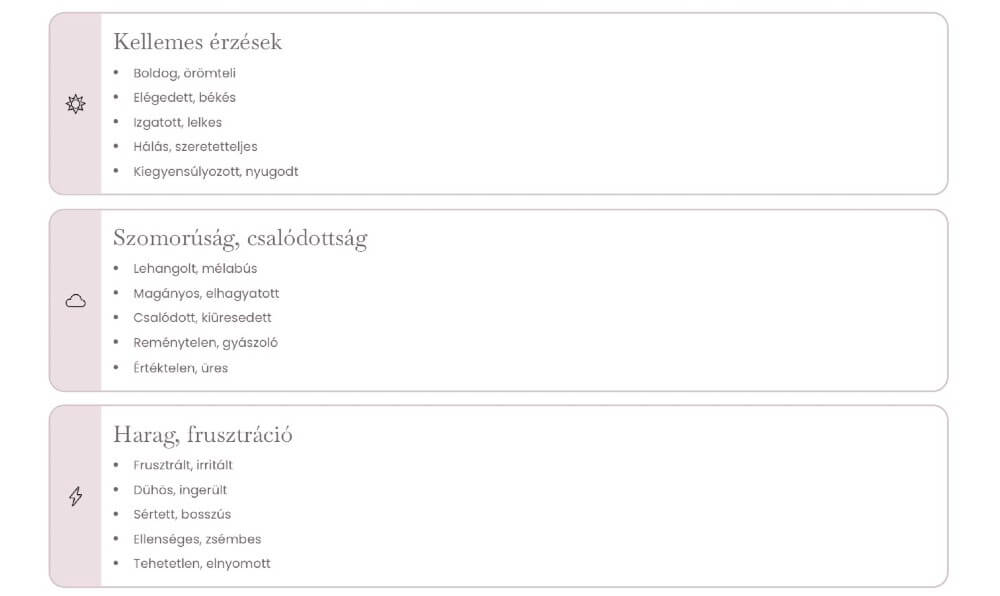 Kellemes érzések

• Boldog, örömteli
• Elégedett, békés
• Izgatott, lelkes
• Hálás, szeretetteljes
• Kiegyensúlyozott, nyugodt

Szomorúság, csalódottság

• Lehangolt, mélabús
• Magányos, elhagyatott
• Csalódott, kiüresedett
• Reménytelen, gyászoló
• Értéktelen, üres

Harag, frusztráció

• Frusztrált, irritált
• Dühös, ingerült
• Sértett, bosszús
• Ellenséges, zsémbes
• Tehetetlen, elnyomott